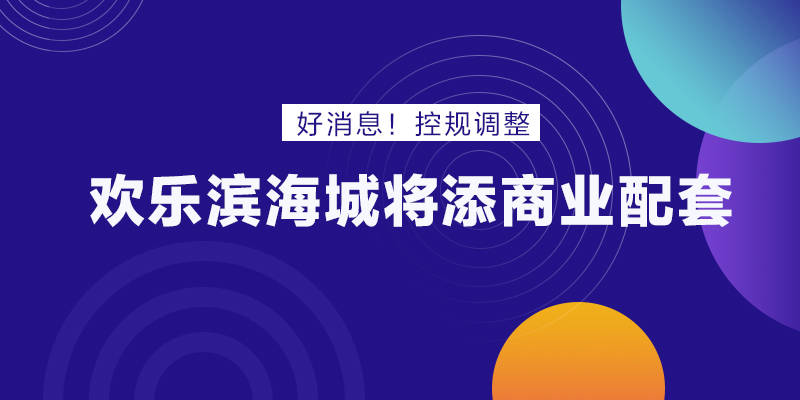 好消息！控规调整

欢乐滨海城将添商业配套